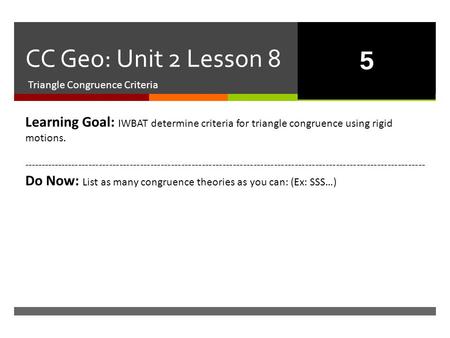 CC Geo: Unit 2 Lesson 8

Triangle Congruence Criteria

5

Learning Goal: IWBAT determine criteria for triangle congruence using rigid motions.

Do Now: List as many congruence theories as you can: (Ex: SSS…)